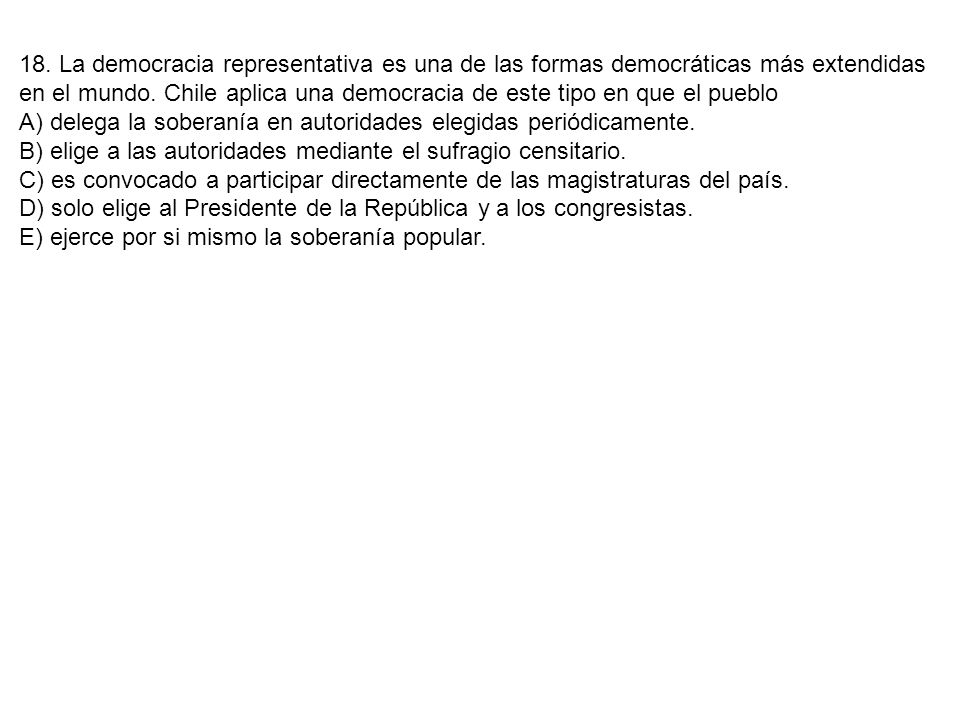 18. La democracia representativa es una de las formas democráticas más extendidas en el mundo. Chile aplica una democracia de este tipo en que el pueblo
A) delega la soberanía en autoridades elegidas periódicamente.
B) elige a las autoridades mediante el sufragio censitario.
C) es convocado a participar directamente de las magistraturas del país.
D) solo elige al Presidente de la República y a los congresistas.
E) ejerce por si mismo la soberanía popular.